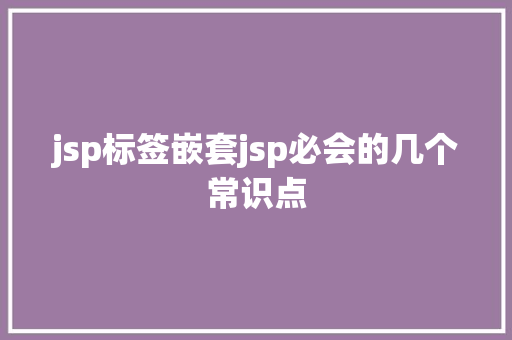 jsp标签嵌套jsp必会的几个常识点